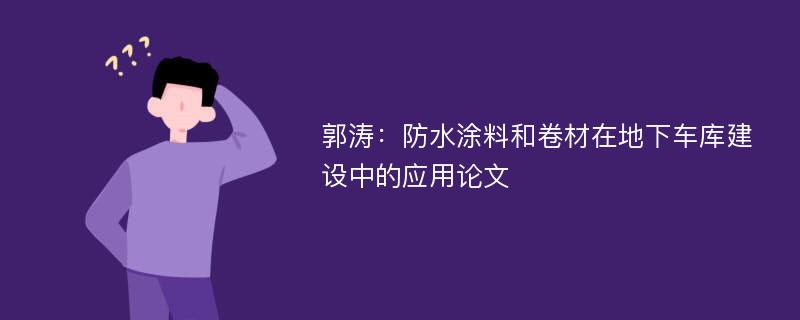 ???

郭涛：防水涂料和卷材在地下车库建设中的应用论文